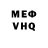 МЕФ
VHQ